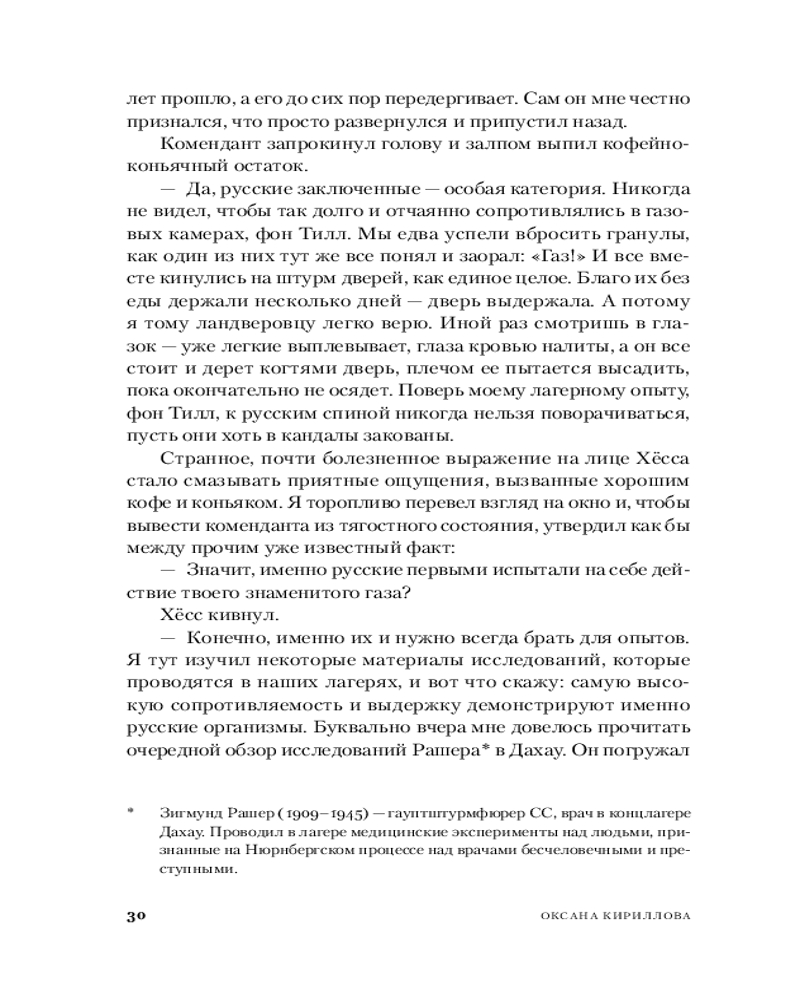 лет прошло, а его до сих пор передергивает. Сам он мне честно признался, что просто развернулся и припустил назад.

Комендант запрокинул голову и залпом выпил кофейно-коньячный остаток.

— Да, русские заключенные — особая категория. Никогда не видел, чтобы так долго и отчаянно сопротивлялись в газовых камерах, фон Тилл. Мы едва успели вбросить гранулы, как один из них тут же все понял и заорал: «Газ!» И все вместе кинулись на штурм дверей, как единое целое. Благо их без еды держали несколько дней — дверь выдержала. А потому я тому ландверовцу легко верю. Иной раз смотришь в глазок — уже легкие выплевывает, глаза кровью налиты, а он все стоит и дерет когтями дверь, плечом ее пытается высадить, пока окончательно не осядет. Поверь моему лагерному опыту, фон Тилл, к русским спиной никогда нельзя поворачиваться, пусть они хоть в кандалы закованы.

Странное, почти болезненное выражение на лице Хёсса стало смазывать приятные ощущения, вызванные хорошим кофе и коньяком. Я торопливо перевел взгляд на окно и, чтобы вывести коменданта из тягостного состояния, утвердил как бы между прочим уже известный факт:

— Значит, именно русские первыми испытали на себе действие твоего знаменитого газа?

Хёсс кивнул.

— Конечно, именно их и нужно всегда брать для опытов. Я тут изучил некоторые материалы исследований, которые проводятся в наших лагерях, и вот что скажу: самую высокую сопротивляемость и выдержку демонстрируют именно русские организмы. Буквально вчера мне довелось прочитать очередной обзор исследований Рашера* в Дахау. Он погружал

* Зигмунд Рашер (1909–1945) — гауптштурмфюрер СС, врач в концлагере Дахау. Проводил в лагере медицинские эксперименты над людьми, признанные на Нюрнбергском процессе над врачами бесчеловечными и преступными.

30 ОКСАНА КИРИЛЛОВА